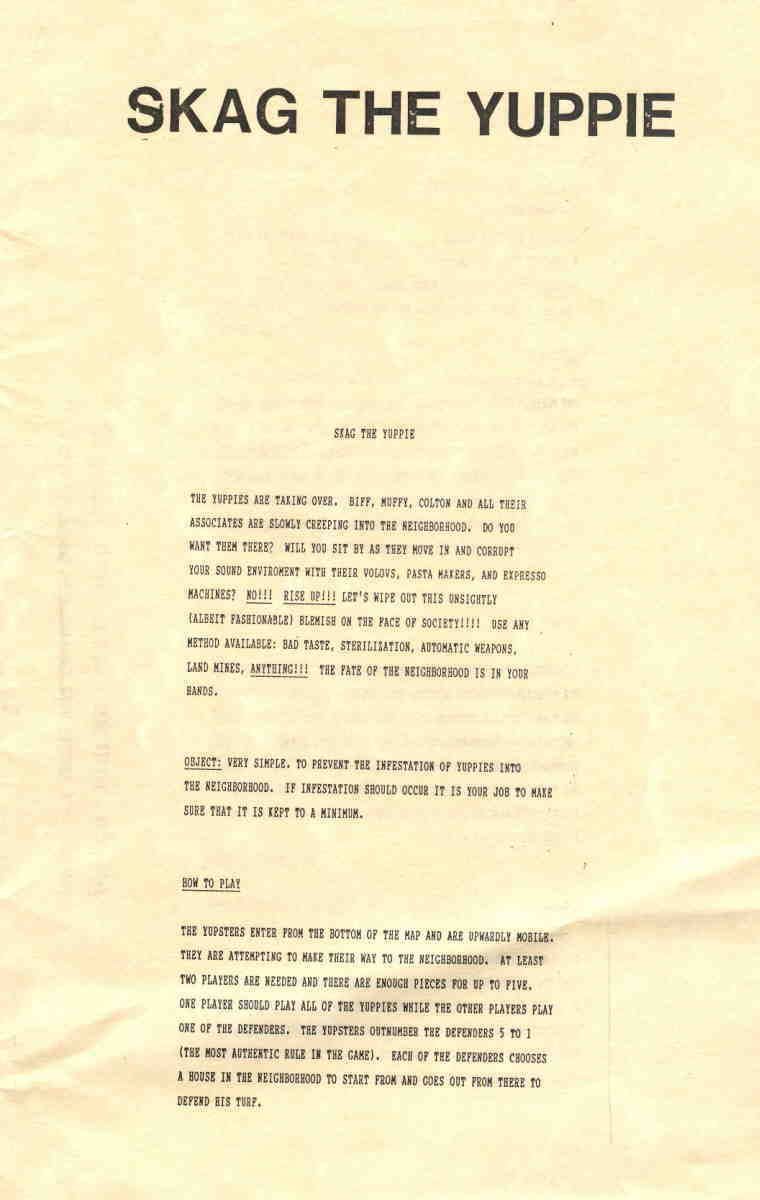 SKAG THE YUPPIE

SKAG THE YUPPIE

THE YUPPIES ARE TAKING OVER. BIFF, MUFFY, COLTON AND ALL THEIR ASSOCIATES ARE SLOWLY CREEPING INTO THE NEIGHBORHOOD. DO YOU WANT THEM THERE? WILL YOU SIT BY AS THEY MOVE IN AND CORRUPT YOUR SOUND ENVIROMENT WITH THEIR VOLOVS, PASTA MAKERS, AND EXPRESSO MACHINES? NO!!! RISE UP!!! LET'S WIPE OUT THIS UNSIGHTLY (ALBEIT FASHIONABLE) BLEMISH ON THE FACE OF SOCIETY!!!! USE ANY METHOD AVAILABLE: BAD TASTE, STERILIZATION, AUTOMATIC WEAPONS, LAND MINES, ANYTHING!!! THE FATE OF THE NEIGHBORHOOD IS IN YOUR HANDS.

OBJECT: VERY SIMPLE. TO PREVENT THE INFESTATION OF YUPPIES INTO THE NEIGHBORHOOD. IF INFESTATION SHOULD OCCUR IT IS YOUR JOB TO MAKE SURE THAT IT IS KEPT TO A MINIMUM.

HOW TO PLAY

THE YUPSTERS ENTER FROM THE BOTTOM OF THE MAP AND ARE UPWARDLY MOBILE. THEY ARE ATTEMPTING TO MAKE THEIR WAY TO THE NEIGHBORHOOD. AT LEAST TWO PLAYERS ARE NEEDED AND THERE ARE ENOUGH PIECES FOR UP TO FIVE. ONE PLAYER SHOULD PLAY ALL OF THE YUPPIES WHILE THE OTHER PLAYERS PLAY ONE OF THE DEFENDERS. THE YUPSTERS OUTNUMBER THE DEFENDERS 5 TO 1 (THE MOST AUTHENTIC RULE IN THE GAME). EACH OF THE DEFENDERS CHOOSES A HOUSE IN THE NEIGHBORHOOD TO START FROM AND GOES OUT FROM THERE TO DEFEND HIS TURF.